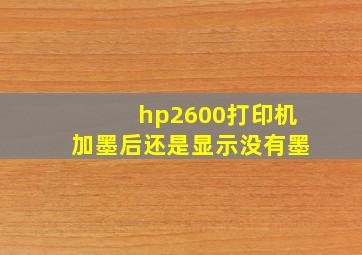 hp2600打印机
加墨后还是显示没有墨